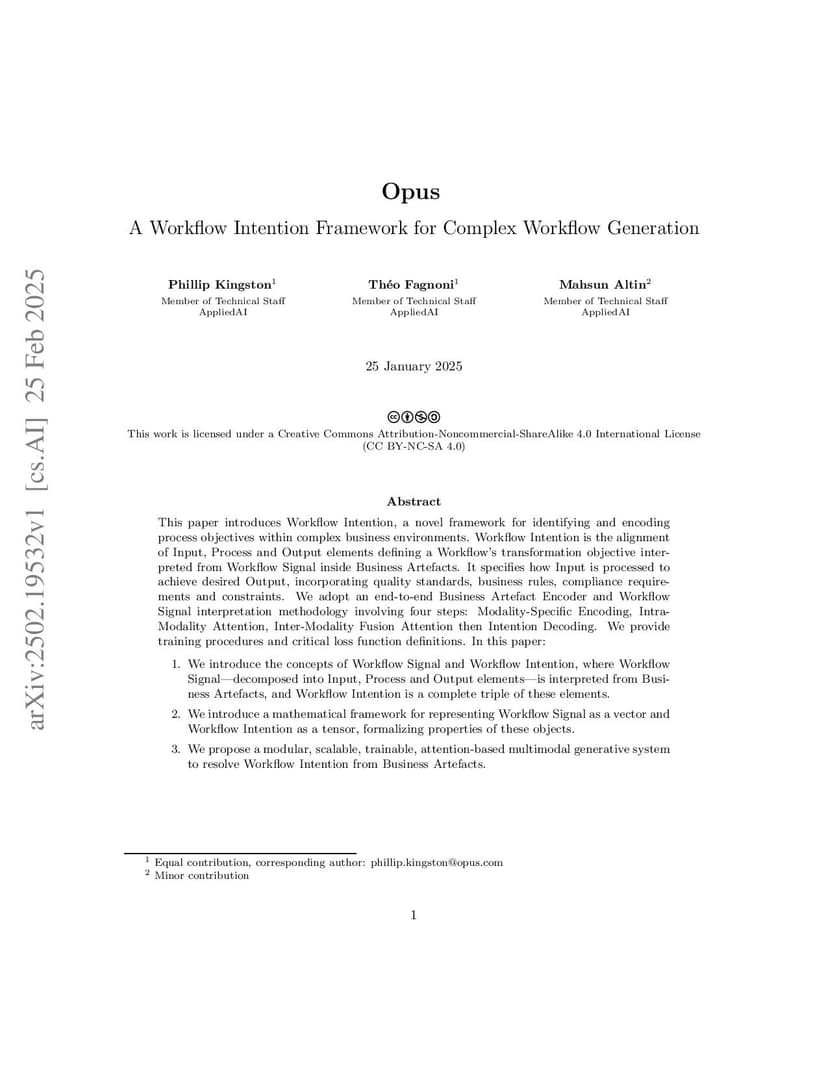 arXiv:2502.19532v1 [cs.AI] 25 Feb 2025

Opus

A Workflow Intention Framework for Complex Workflow Generation

Phillip Kingston$^1$
Member of Technical Staff
AppliedAI

Théo Fagnoni$^1$
Member of Technical Staff
AppliedAI

Mahsun Altin$^2$
Member of Technical Staff
AppliedAI

25 January 2025

This work is licensed under a Creative Commons Attribution-Noncommercial-ShareAlike 4.0 International License (CC BY-NC-SA 4.0)

Abstract

This paper introduces Workflow Intention, a novel framework for identifying and encoding process objectives within complex business environments. Workflow Intention is the alignment of Input, Process and Output elements defining a Workflow's transformation objective interpreted from Workflow Signal inside Business Artefacts. It specifies how Input is processed to achieve desired Output, incorporating quality standards, business rules, compliance requirements and constraints. We adopt an end-to-end Business Artefact Encoder and Workflow Signal interpretation methodology involving four steps: Modality-Specific Encoding, Intra-Modality Attention, Inter-Modality Fusion Attention then Intention Decoding. We provide training procedures and critical loss function definitions. In this paper:

1. We introduce the concepts of Workflow Signal and Workflow Intention, where Workflow Signal—decomposed into Input, Process and Output elements—is interpreted from Business Artefacts, and Workflow Intention is a complete triple of these elements.

2. We introduce a mathematical framework for representing Workflow Signal as a vector and Workflow Intention as a tensor, formalizing properties of these objects.

3. We propose a modular, scalable, trainable, attention-based multimodal generative system to resolve Workflow Intention from Business Artefacts.

$^1$ Equal contribution, corresponding author: phillip.kingston@opus.com
$^2$ Minor contribution

1